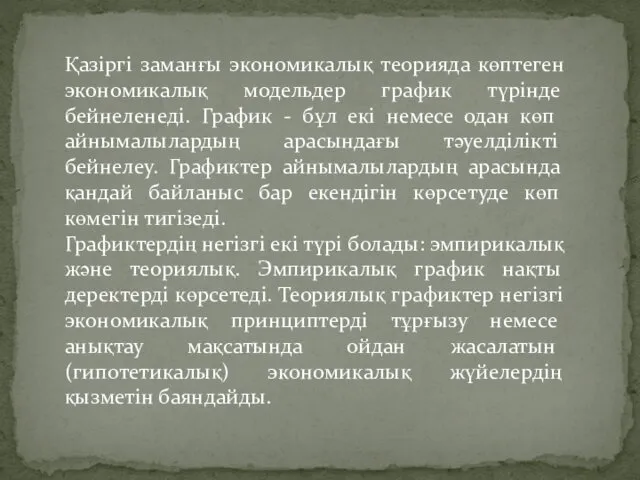 Қазіргі заманғы экономикалық теорияда көптеген экономикалық модельдер график түрінде бейнеленеді. График - бұл екі немесе одан көп айнымалылардың арасындағы тәуелділікті бейнелеу. Графиктер айнымалылардың арасында қандай байланыс бар екендігін көрсетуде көп көмегін тигізеді.
Графиктердің негізгі екі түрі болады: эмпирикалық және теориялық. Эмпирикалық график нақты деректерді көрсетеді. Теориялық графиктер негізгі экономикалық принциптерді тұрғызу немесе анықтау мақсатында ойдан жасалатын (гипотетикалық) экономикалық жүйелердің қызметін баяндайды.